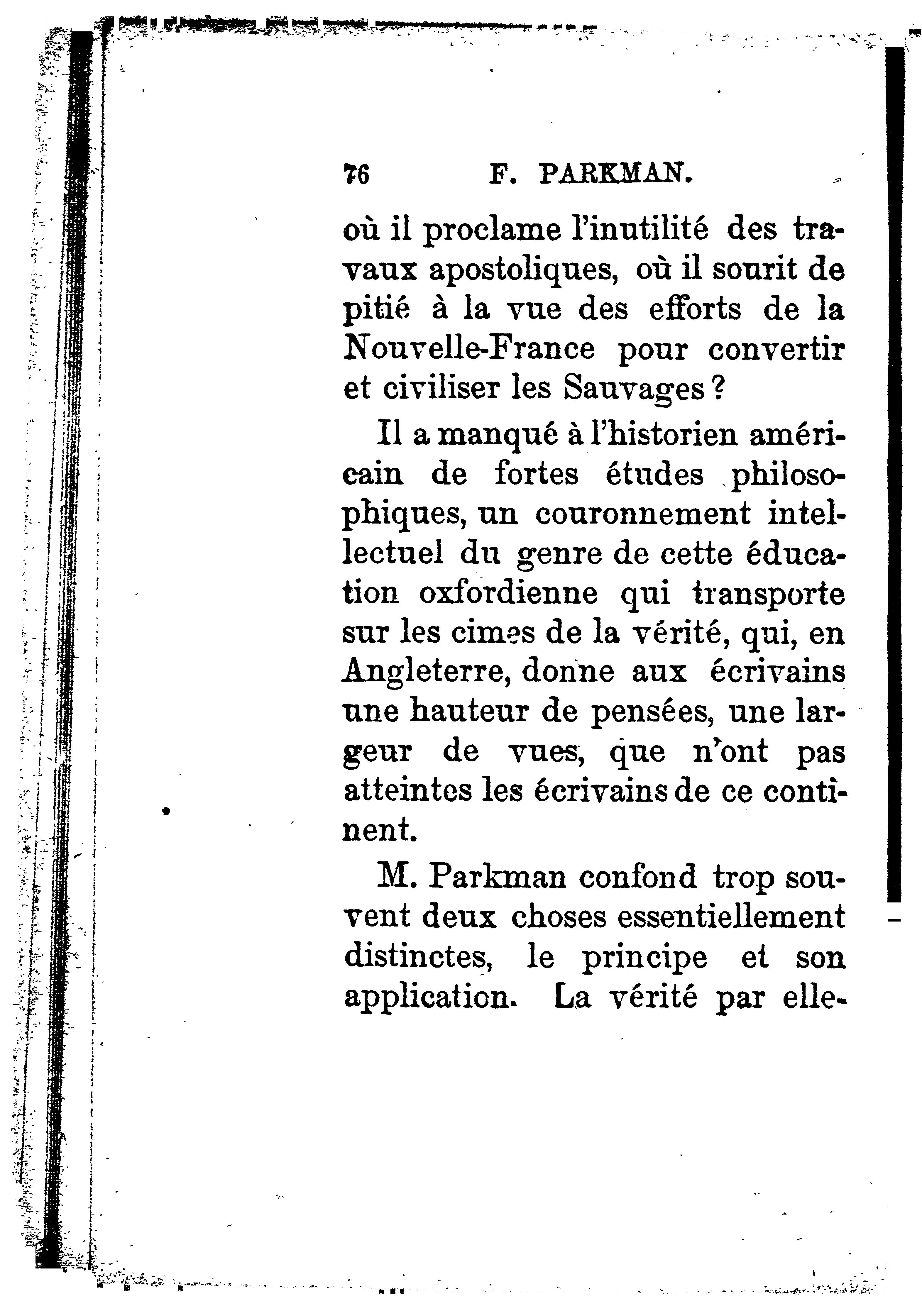 76 F. PARKMAN.

où il proclame l'inutilité des travaux apostoliques, où il sourit de pitié à la vue des efforts de la Nouvelle-France pour convertir et civiliser les Sauvages ?

Il a manqué à l'historien américain de fortes études philosophiques, un couronnement intellectuel du genre de cette éducation oxfordienne qui transporte sur les cimes de la vérité, qui, en Angleterre, donne aux écrivains une hauteur de pensées, une largeur de vues, que n'ont pas atteintes les écrivains de ce continent.

M. Parkman confond trop souvent deux choses essentiellement distinctes, le principe et son application. La vérité par elle-